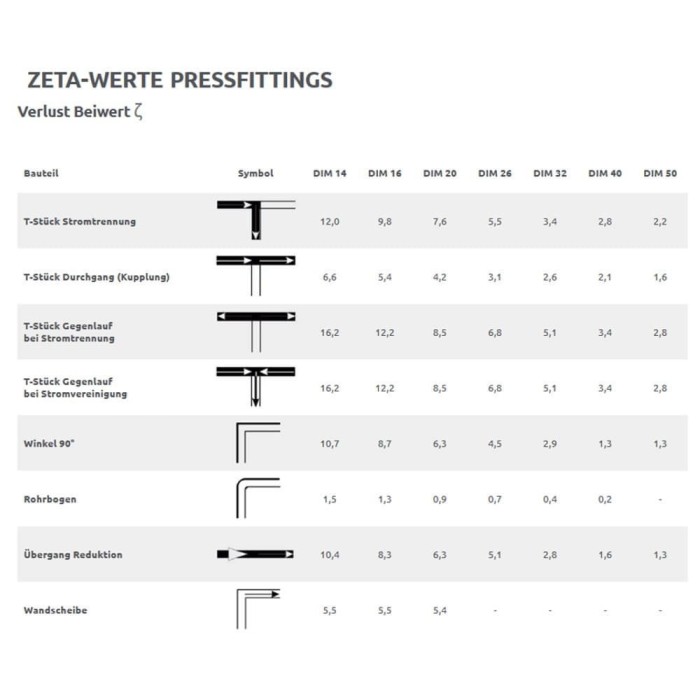 ZETA-WERTE PRESSFITTINGS

Verlust Beiwert ζ

| Bauteil | Symbol | DIM 14 | DIM 16 | DIM 20 | DIM 26 | DIM 32 | DIM 40 | DIM 50 |
|---|---|---|---|---|---|---|---|---|
| T-Stück Stromtrennung | | 12,0 | 9,8 | 7,6 | 5,5 | 3,4 | 2,8 | 2,2 |
| T-Stück Durchgang (Kupplung) | | 6,6 | 5,4 | 4,2 | 3,1 | 2,6 | 2,1 | 1,6 |
| T-Stück Gegenlauf bei Stromtrennung | | 16,2 | 12,2 | 8,5 | 6,8 | 5,1 | 3,4 | 2,8 |
| T-Stück Gegenlauf bei Stromvereinigung | | 16,2 | 12,2 | 8,5 | 6,8 | 5,1 | 3,4 | 2,8 |
| Winkel 90° | | 10,7 | 8,7 | 6,3 | 4,5 | 2,9 | 1,3 | 1,3 |
| Rohrbogen | | 1,5 | 1,3 | 0,9 | 0,7 | 0,4 | 0,2 | - |
| Übergang Reduktion | | 10,4 | 8,3 | 6,3 | 5,1 | 2,8 | 1,6 | 1,3 |
| Wandscheibe | | 5,5 | 5,5 | 5,4 | - | - | - | - |